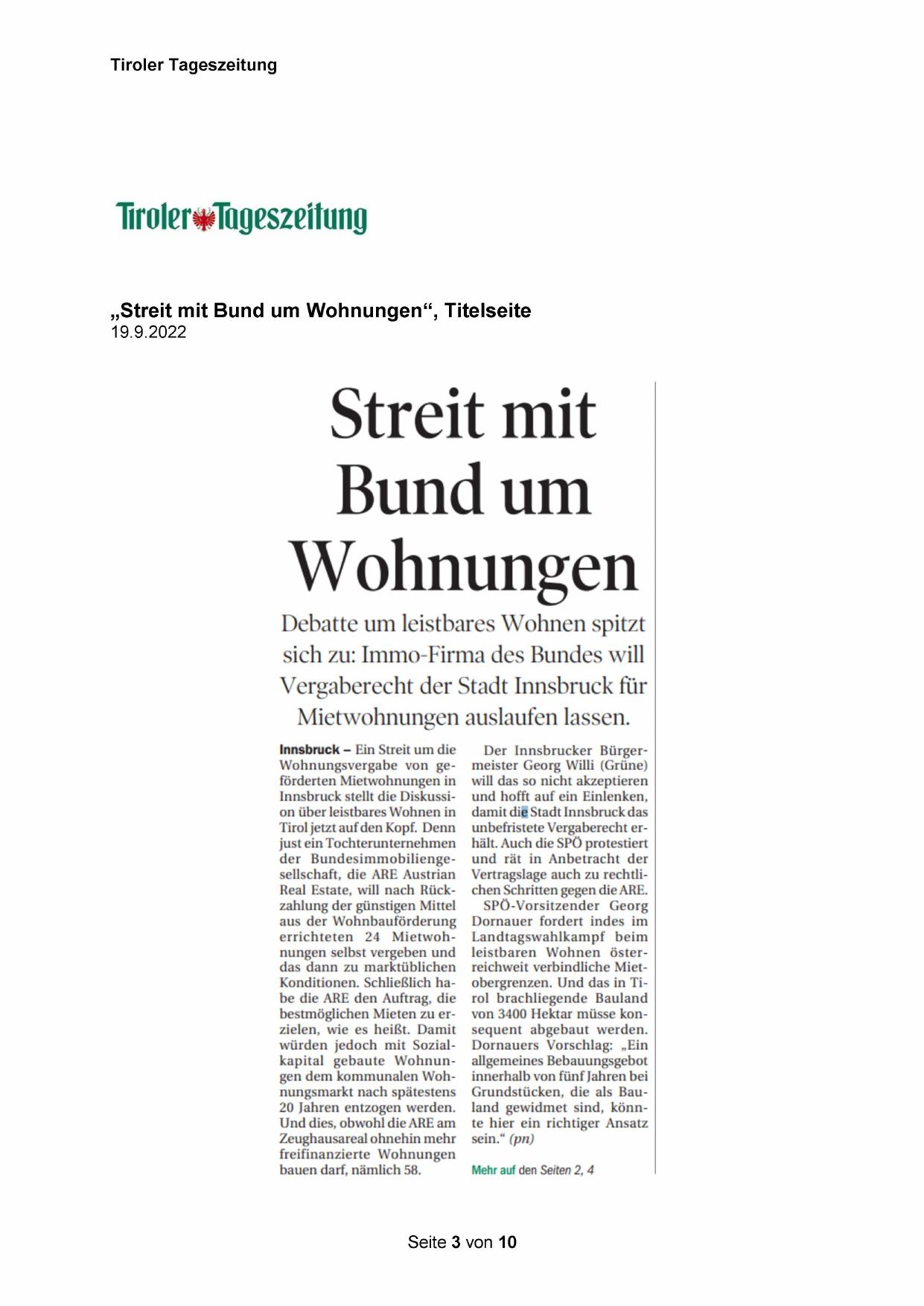 Tiroler Tageszeitung

Tiroler Tageszeitung

„Streit mit Bund um Wohnungen“, Titelseite
19.9.2022

Streit mit Bund um Wohnungen

Debatte um leistbares Wohnen spitzt sich zu: Immo-Firma des Bundes will Vergaberecht der Stadt Innsbruck für Mietwohnungen auslaufen lassen.

Innsbruck – Ein Streit um die Wohnungsvergabe von geförderten Mietwohnungen in Innsbruck stellt die Diskussion über leistbares Wohnen in Tirol jetzt auf den Kopf. Denn just ein Tochterunternehmen der Bundesimmobiliengesellschaft, die ARE Austrian Real Estate, will nach Rückzahlung der günstigen Mittel aus der Wohnbauförderung errichteten 24 Mietwohnungen selbst vergeben und das dann zu marktüblichen Konditionen. Schließlich habe die ARE den Auftrag, die bestmöglichen Mieten zu erzielen, wie es heißt. Damit würden jedoch mit Sozialkapital gebaute Wohnungen dem kommunalen Wohnungsmarkt nach spätestens 20 Jahren entzogen werden. Und dies, obwohl die ARE am Zeughausareal ohnehin mehr freifinanzierte Wohnungen bauen darf, nämlich 58.

Der Innsbrucker Bürgermeister Georg Willi (Grüne) will das so nicht akzeptieren und hofft auf ein Einlenken, damit die Stadt Innsbruck das unbefristete Vergaberecht erhält. Auch die SPÖ protestiert und rät in Anbetracht der Vertragslage auch zu rechtlichen Schritten gegen die ARE.

SPÖ-Vorsitzender Georg Dornauer fordert indes im Landtagswahlkampf beim leistbaren Wohnen österreichweit verbindliche Mietobergrenzen. Und das in Tirol brachliegende Bauland von 3400 Hektar müsse konsequent abgebaut werden. Dornauers Vorschlag: „Ein allgemeines Bebauungsgebot innerhalb von fünf Jahren bei Grundstücken, die als Bauland gewidmet sind, könnte hier ein richtiger Ansatz sein.“ (pn)

Mehr auf den Seiten 2, 4

Seite 3 von 10